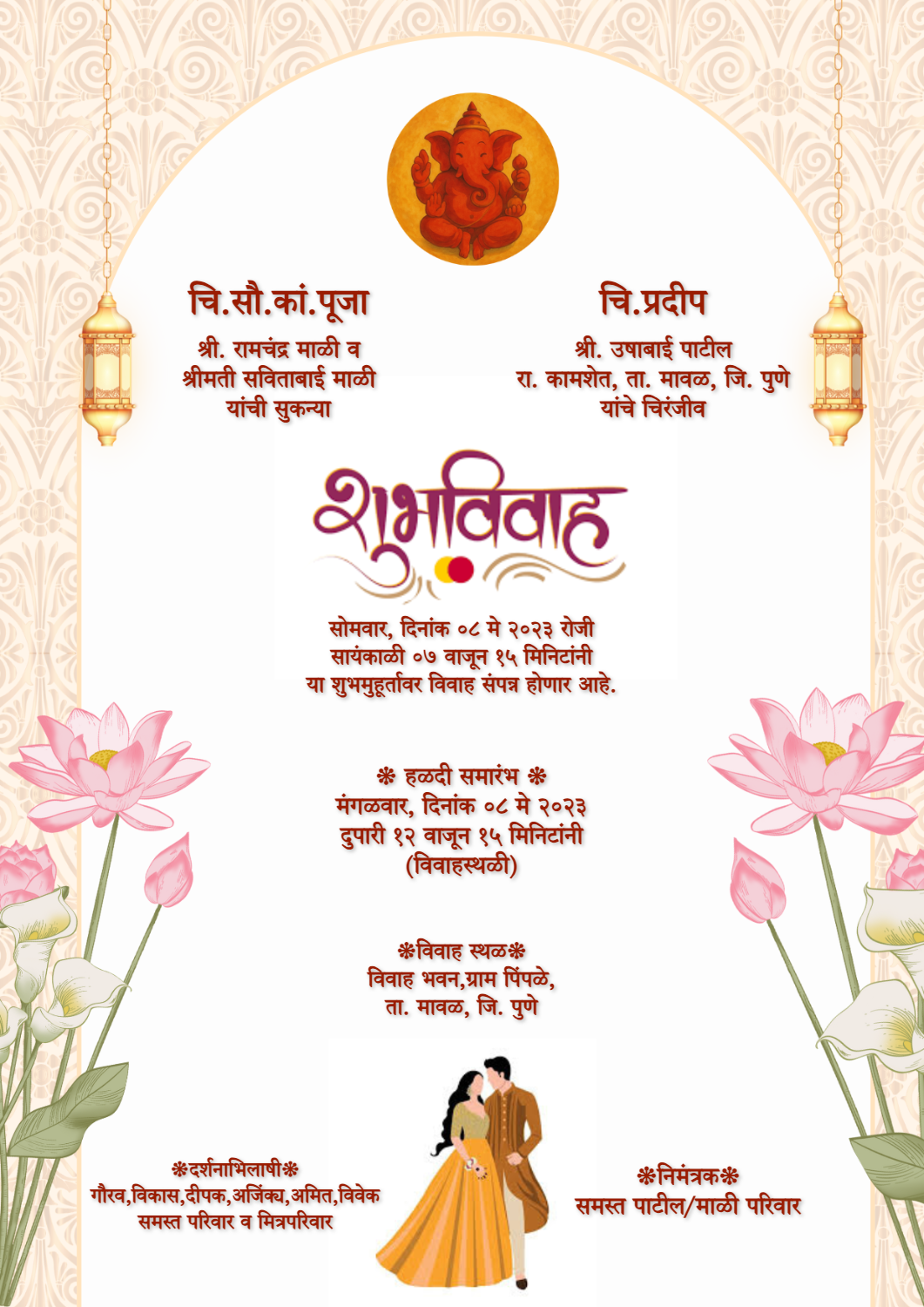 चि.सौ.कां.पूजा
श्री. रामचंद्र माळी व
श्रीमती सविताबाई माळी
यांची सुकन्या

चि.प्रदीप
श्री. उषाबाई पाटील
रा. कामशेत, ता. मावळ, जि. पुणे
यांचे चिरंजीव

शुभविवाह

सोमवार, दिनांक ०८ मे २०२३ रोजी
सायंकाळी ०७ वाजून १५ मिनिटांनी
या शुभमुहूर्तावर विवाह संपन्न होणार आहे.

❋ हळदी समारंभ ❋
मंगळवार, दिनांक ०८ मे २०२३
दुपारी १२ वाजून १५ मिनिटांनी
(विवाहस्थळी)

❋विवाह स्थळ❋
विवाह भवन,ग्राम पिंपळे,
ता. मावळ, जि. पुणे

❋दर्शनाभिलाषी❋
गौरव,विकास,दीपक,अजिंक्य,अमित,विवेक
समस्त परिवार व मित्रपरिवार

❋निमंत्रक❋
समस्त पाटील/माळी परिवार